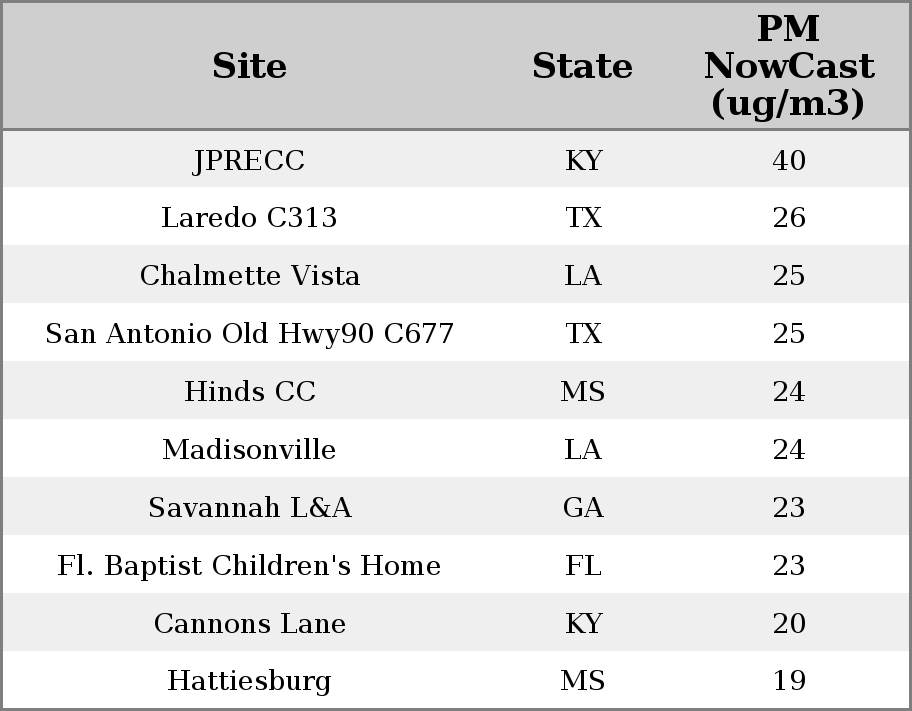 | Site | State | PM NowCast (ug/m3) |
|---|---|---|
| JPRECC | KY | 40 |
| Laredo C313 | TX | 26 |
| Chalmette Vista | LA | 25 |
| San Antonio Old Hwy90 C677 | TX | 25 |
| Hinds CC | MS | 24 |
| Madisonville | LA | 24 |
| Savannah L&A | GA | 23 |
| Fl. Baptist Children's Home | FL | 23 |
| Cannons Lane | KY | 20 |
| Hattiesburg | MS | 19 |